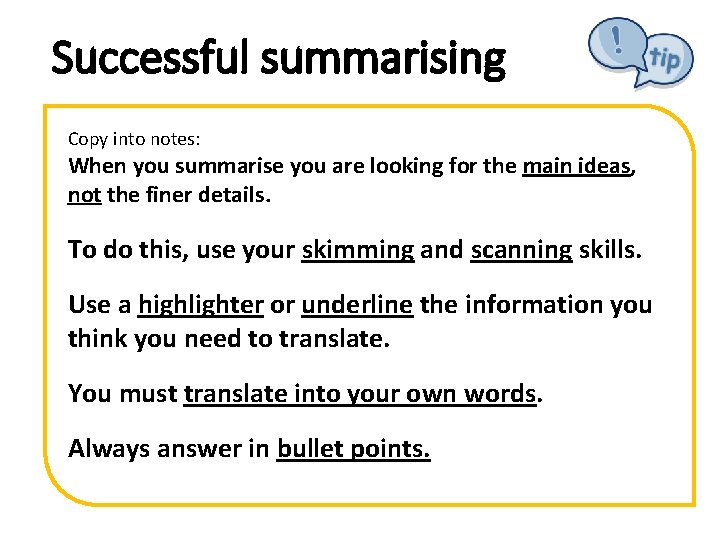 Successful summarising

!
tip

Copy into notes:
When you summarise you are looking for the main ideas, not the finer details.

To do this, use your skimming and scanning skills.

Use a highlighter or underline the information you think you need to translate.

You must translate into your own words.

Always answer in bullet points.